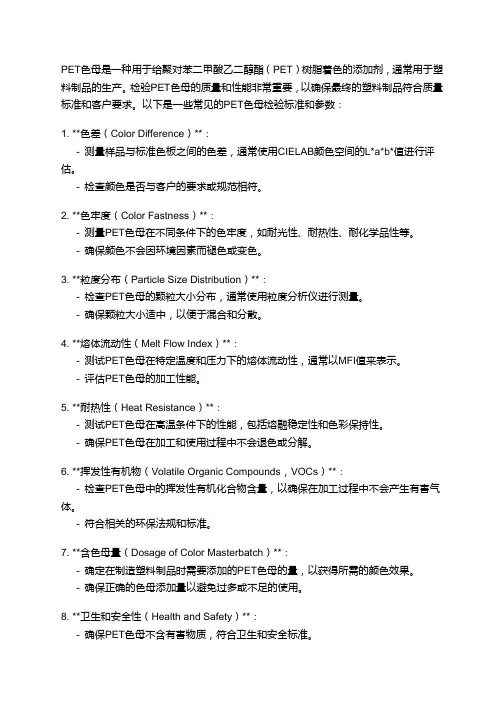 PET色母是一种用于给聚对苯二甲酸乙二醇酯（PET）树脂着色的添加剂，通常用于塑料制品的生产。检验PET色母的质量和性能非常重要，以确保最终的塑料制品符合质量标准和客户要求。以下是一些常见的PET色母检验标准和参数：

1. **色差（Color Difference）**：
- 测量样品与标准色板之间的色差，通常使用CIELAB颜色空间的L*a*b*值进行评估。
- 检查颜色是否与客户的要求或规范相符。

2. **色牢度（Color Fastness）**：
- 测量PET色母在不同条件下的色牢度，如耐光性、耐热性、耐化学品性等。
- 确保颜色不会因环境因素而褪色或变色。

3. **粒度分布（Particle Size Distribution）**：
- 检查PET色母的颗粒大小分布，通常使用粒度分析仪进行测量。
- 确保颗粒大小适中，以便于混合和分散。

4. **熔体流动性（Melt Flow Index）**：
- 测试PET色母在特定温度和压力下的熔体流动性，通常以MFI值来表示。
- 评估PET色母的加工性能。

5. **耐热性（Heat Resistance）**：
- 测试PET色母在高温条件下的性能，包括熔融稳定性和色彩保持性。
- 确保PET色母在加工和使用过程中不会退色或分解。

6. **挥发性有机物（Volatile Organic Compounds，VOCs）**：
- 检查PET色母中的挥发性有机化合物含量，以确保在加工过程中不会产生有害气体。
- 符合相关的环保法规和标准。

7. **含色母量（Dosage of Color Masterbatch）**：
- 确定在制造塑料制品时需要添加的PET色母的量，以获得所需的颜色效果。
- 确保正确的色母添加量以避免过多或不足的使用。

8. **卫生和安全性（Health and Safety）**：
- 确保PET色母不含有害物质，符合卫生和安全标准。